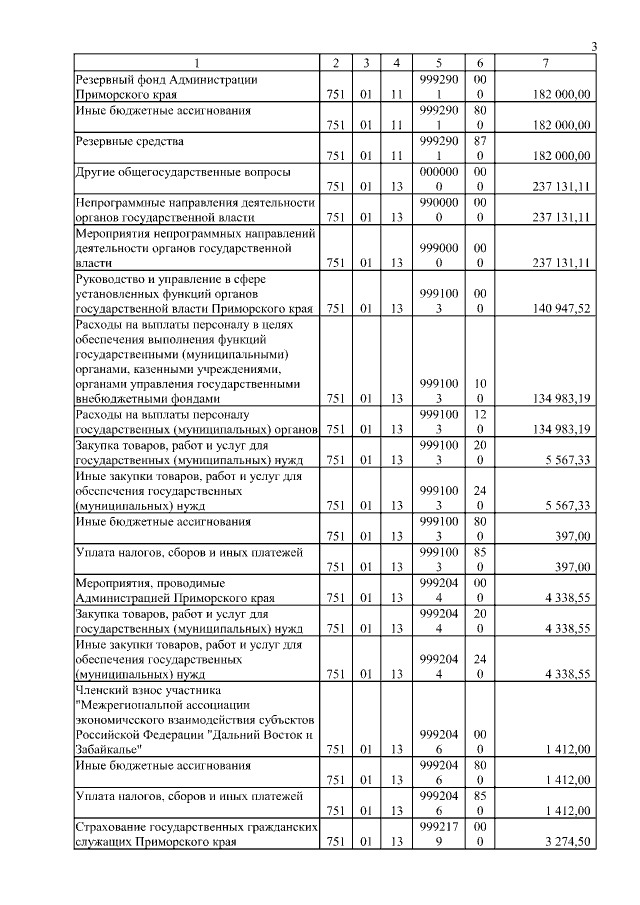 3

| 1 | 2 | 3 | 4 | 5 | 6 | 7 |
|---|---|---|---|---|---|---|
| Резервный фонд Администрации Приморского края | 751 | 01 | 11 | 9992901 | 000 | 182 000,00 |
| Иные бюджетные ассигнования | 751 | 01 | 11 | 9992901 | 800 | 182 000,00 |
| Резервные средства | 751 | 01 | 11 | 9992901 | 870 | 182 000,00 |
| Другие общегосударственные вопросы | 751 | 01 | 13 | 0000000 | 000 | 237 131,11 |
| Непрограммные направления деятельности органов государственной власти | 751 | 01 | 13 | 9900000 | 000 | 237 131,11 |
| Мероприятия непрограммных направлений деятельности органов государственной власти | 751 | 01 | 13 | 9990000 | 000 | 237 131,11 |
| Руководство и управление в сфере установленных функций органов государственной власти Приморского края | 751 | 01 | 13 | 9991003 | 000 | 140 947,52 |
| Расходы на выплаты персоналу в целях обеспечения выполнения функций государственными (муниципальными) органами, казенными учреждениями, органами управления государственными внебюджетными фондами | 751 | 01 | 13 | 9991003 | 100 | 134 983,19 |
| Расходы на выплаты персоналу государственных (муниципальных) органов | 751 | 01 | 13 | 9991003 | 120 | 134 983,19 |
| Закупка товаров, работ и услуг для государственных (муниципальных) нужд | 751 | 01 | 13 | 9991003 | 200 | 5 567,33 |
| Иные закупки товаров, работ и услуг для обеспечения государственных (муниципальных) нужд | 751 | 01 | 13 | 9991003 | 240 | 5 567,33 |
| Иные бюджетные ассигнования | 751 | 01 | 13 | 9991003 | 800 | 397,00 |
| Уплата налогов, сборов и иных платежей | 751 | 01 | 13 | 9991003 | 850 | 397,00 |
| Мероприятия, проводимые Администрацией Приморского края | 751 | 01 | 13 | 9992044 | 000 | 4 338,55 |
| Закупка товаров, работ и услуг для государственных (муниципальных) нужд | 751 | 01 | 13 | 9992044 | 200 | 4 338,55 |
| Иные закупки товаров, работ и услуг для обеспечения государственных (муниципальных) нужд | 751 | 01 | 13 | 9992044 | 240 | 4 338,55 |
| Членский взнос участника "Межрегиональной ассоциации экономического взаимодействия субъектов Российской Федерации "Дальний Восток и Забайкалье" | 751 | 01 | 13 | 9992046 | 000 | 1 412,00 |
| Иные бюджетные ассигнования | 751 | 01 | 13 | 9992046 | 800 | 1 412,00 |
| Уплата налогов, сборов и иных платежей | 751 | 01 | 13 | 9992046 | 850 | 1 412,00 |
| Страхование государственных гражданских служащих Приморского края | 751 | 01 | 13 | 9992179 | 000 | 3 274,50 |